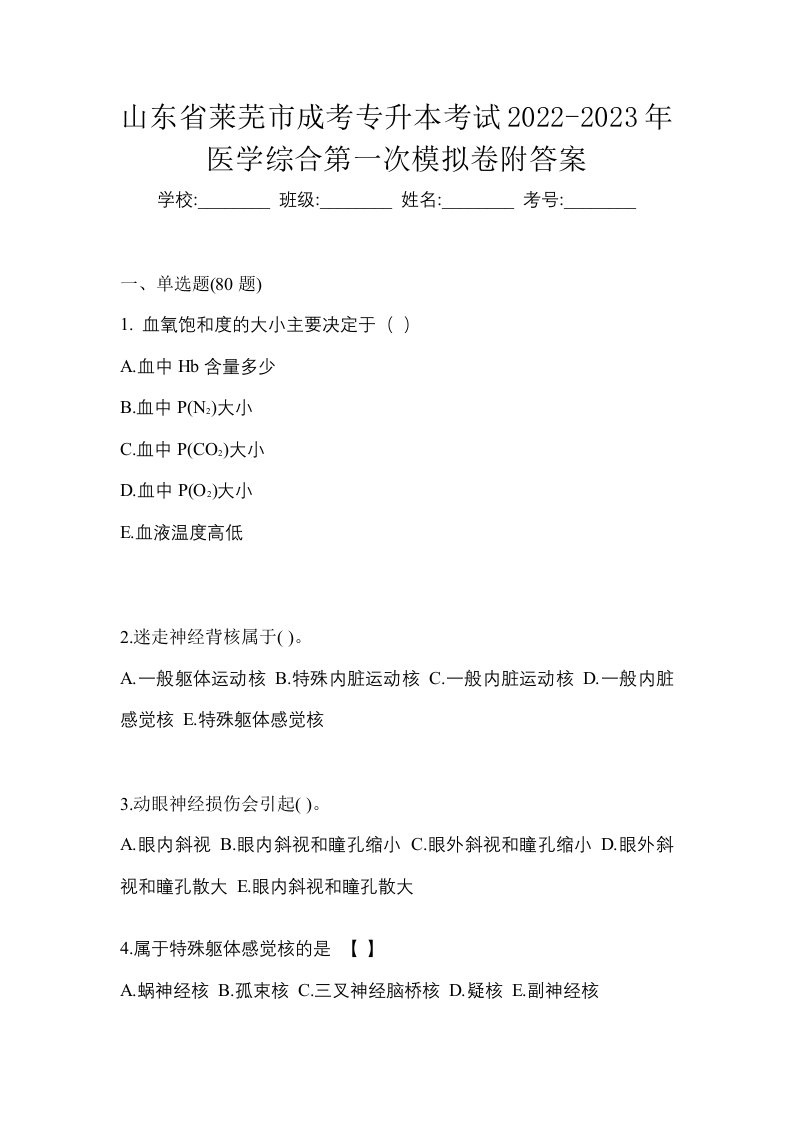 山东省莱芜市成考专升本考试2022-2023年医学综合第一次模拟卷附答案

学校:________ 班级:________ 姓名:________ 考号:________

一、单选题(80 题)

1. 血氧饱和度的大小主要决定于（ ）

A.血中 Hb 含量多少

B.血中 $P(N_2)$大小

C.血中 $P(CO_2)$大小

D.血中 $P(O_2)$大小

E.血液温度高低

2.迷走神经背核属于( )。

A.一般躯体运动核 B.特殊内脏运动核 C.一般内脏运动核 D.一般内脏感觉核 E.特殊躯体感觉核

3.动眼神经损伤会引起( )。

A.眼内斜视 B.眼内斜视和瞳孔缩小 C.眼外斜视和瞳孔缩小 D.眼外斜视和瞳孔散大 E.眼内斜视和瞳孔散大

4.属于特殊躯体感觉核的是 【 】

A.蜗神经核 B.孤束核 C.三叉神经脑桥核 D.疑核 E.副神经核